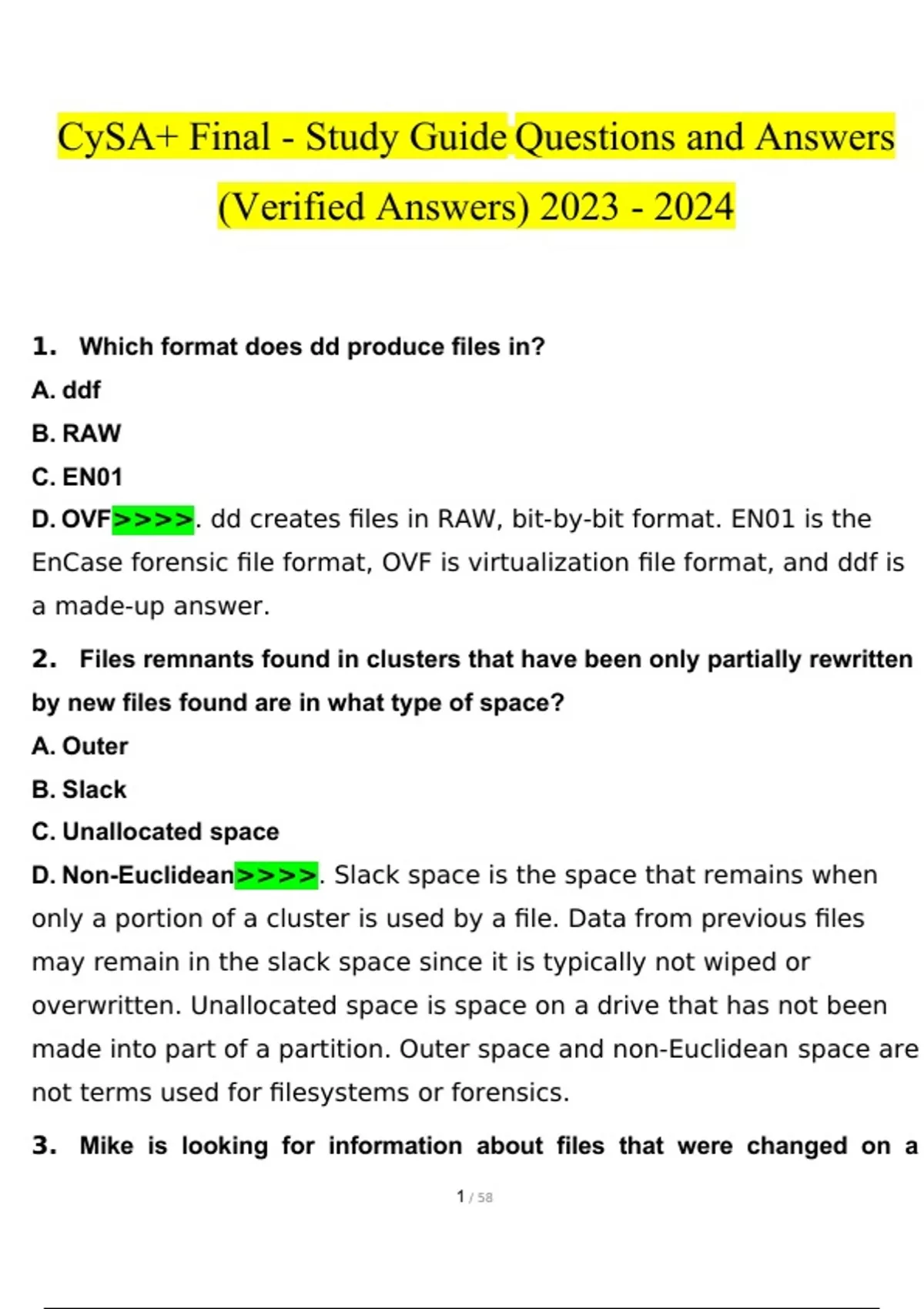 CySA+ Final - Study Guide Questions and Answers (Verified Answers) 2023 - 2024

1. Which format does dd produce files in?

A. ddf

B. RAW

C. EN01

D. OVF>>>>. dd creates files in RAW, bit-by-bit format. EN01 is the EnCase forensic file format, OVF is virtualization file format, and ddf is a made-up answer.

2. Files remnants found in clusters that have been only partially rewritten by new files found are in what type of space?

A. Outer

B. Slack

C. Unallocated space

D. Non-Euclidean>>>>. Slack space is the space that remains when only a portion of a cluster is used by a file. Data from previous files may remain in the slack space since it is typically not wiped or overwritten. Unallocated space is space on a drive that has not been made into part of a partition. Outer space and non-Euclidean space are not terms used for filesystems or forensics.

3. Mike is looking for information about files that were changed on a

1 / 58